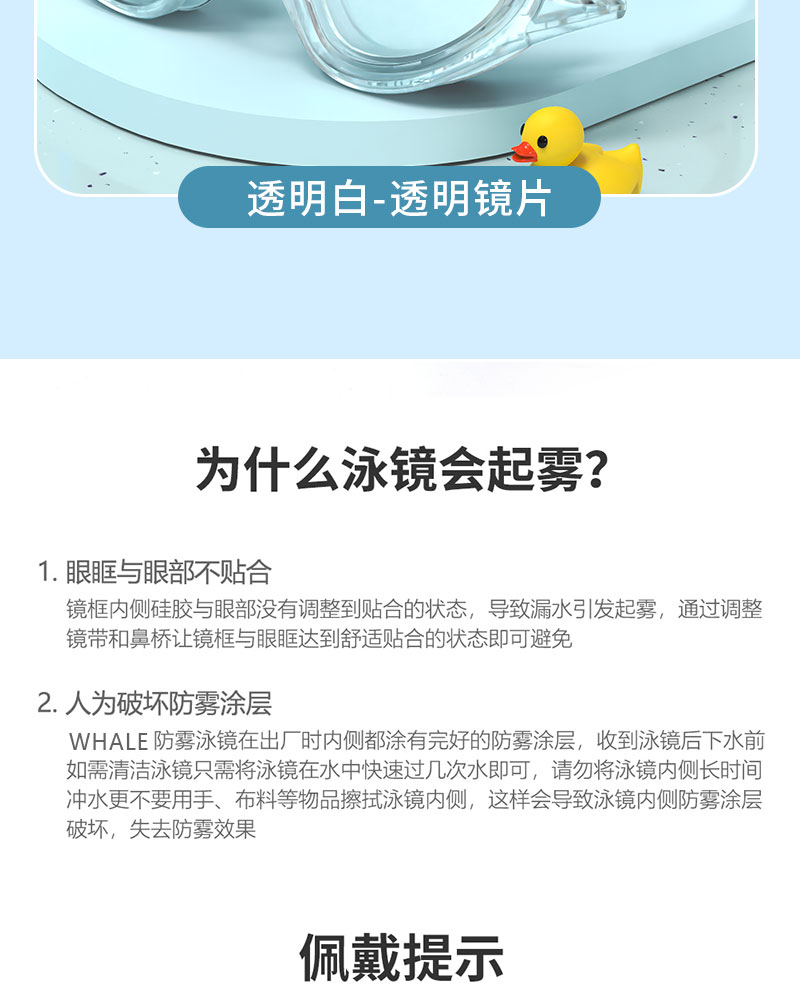 透明白-透明镜片

为什么泳镜会起雾?

1.眼眶与眼部不贴合

镜框内侧硅胶与眼部没有调整到贴合的状态，导致漏水引发起雾，通过调整镜带和鼻桥让镜框与眼眶达到舒适贴合的状态即可避免

2.人为破坏防雾涂层

WHALE防雾泳镜在出厂时内侧都涂有完好的防雾涂层，收到泳镜后下水前如需清洁泳镜只需将泳镜在水中快速过几次水即可，请勿将泳镜内侧长时间冲水更不要用手、布料等物品擦拭泳镜内侧，这样会导致泳镜内侧防雾涂层破坏，失去防雾效果

佩戴提示